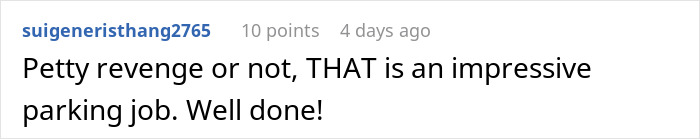 suigeneristhang2765 10 points 4 days ago

Petty revenge or not, THAT is an impressive parking job. Well done!